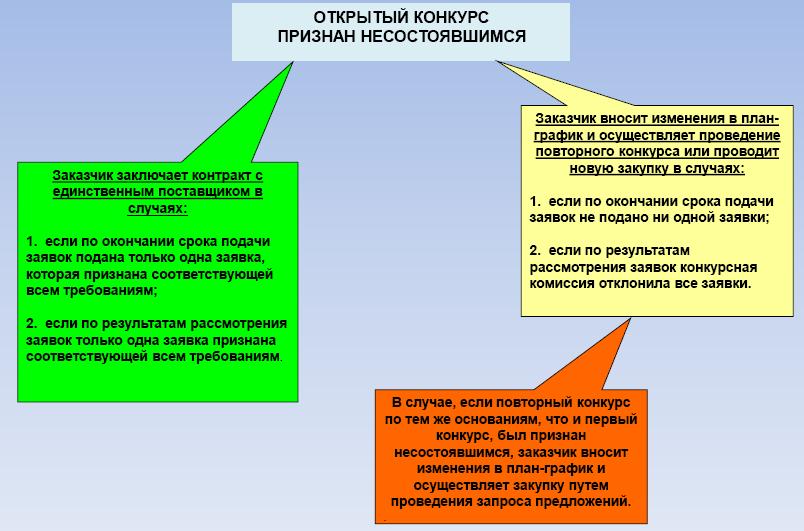 ОТКРЫТЫЙ КОНКУРС
ПРИЗНАН НЕСОСТОЯВШИМСЯ

Заказчик заключает контракт с единственным поставщиком в случаях:

1. если по окончании срока подачи заявок подана только одна заявка, которая признана соответствующей всем требованиям;

2. если по результатам рассмотрения заявок только одна заявка признана соответствующей всем требованиям.

Заказчик вносит изменения в план-график и осуществляет проведение повторного конкурса или проводит новую закупку в случаях:

1. если по окончании срока подачи заявок не подано ни одной заявки;

2. если по результатам рассмотрения заявок конкурсная комиссия отклонила все заявки.

В случае, если повторный конкурс по тем же основаниям, что и первый конкурс, был признан несостоявшимся, заказчик вносит изменения в план-график и осуществляет закупку путем проведения запроса предложений.